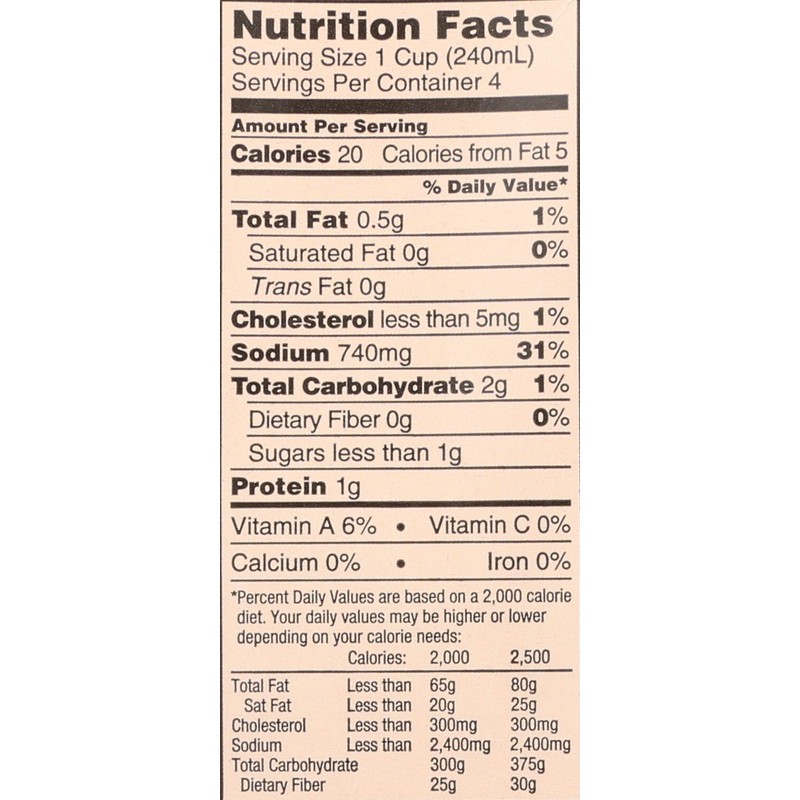 Nutrition Facts
Serving Size 1 Cup (240mL)
Servings Per Container 4

Amount Per Serving
Calories 20 Calories from Fat 5

% Daily Value*

Total Fat 0.5g 1%
Saturated Fat 0g 0%
Trans Fat 0g
Cholesterol less than 5mg 1%
Sodium 740mg 31%
Total Carbohydrate 2g 1%
Dietary Fiber 0g 0%
Sugars less than 1g
Protein 1g

Vitamin A 6% • Vitamin C 0%
Calcium 0% • Iron 0%

*Percent Daily Values are based on a 2,000 calorie diet. Your daily values may be higher or lower depending on your calorie needs:

| | Calories: | 2,000 | 2,500 |
|---|---|---|---|
| Total Fat | Less than | 65g | 80g |
| Sat Fat | Less than | 20g | 25g |
| Cholesterol | Less than | 300mg | 300mg |
| Sodium | Less than | 2,400mg | 2,400mg |
| Total Carbohydrate | | 300g | 375g |
| Dietary Fiber | | 25g | 30g |